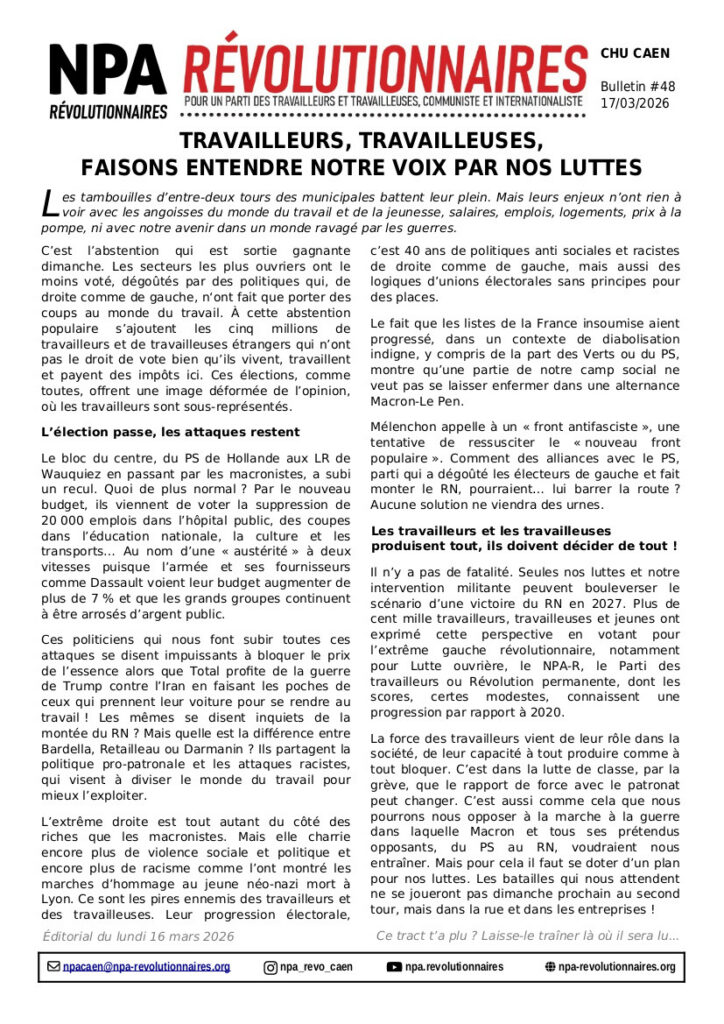 NPA RÉVOLUTIONNAIRES

RÉVOLUTIONNAIRES
POUR UN PARTI DES TRAVAILLEURS ET TRAVAILLEUSES, COMMUNISTE ET INTERNATIONALISTE

CHU CAEN

Bulletin #48
17/03/2026

TRAVAILLEURS, TRAVAILLEUSES, FAISONS ENTENDRE NOTRE VOIX PAR NOS LUTTES

Les tambouilles d'entre-deux tours des municipales battent leur plein. Mais leurs enjeux n'ont rien à voir avec les angoisses du monde du travail et de la jeunesse, salaires, emplois, logements, prix à la pompe, ni avec notre avenir dans un monde ravagé par les guerres.

C'est l'abstention qui est sortie gagnante dimanche. Les secteurs les plus ouvriers ont le moins voté, dégoûtés par des politiques qui, de droite comme de gauche, n'ont fait que porter des coups au monde du travail. À cette abstention populaire s'ajoutent les cinq millions de travailleurs et de travailleuses étrangers qui n'ont pas le droit de vote bien qu'ils vivent, travaillent et payent des impôts ici. Ces élections, comme toutes, offrent une image déformée de l'opinion, où les travailleurs sont sous-représentés.

L'élection passe, les attaques restent

Le bloc du centre, du PS de Hollande aux LR de Wauquiez en passant par les macronistes, a subi un recul. Quoi de plus normal ? Par le nouveau budget, ils viennent de voter la suppression de 20 000 emplois dans l'hôpital public, des coupes dans l'éducation nationale, la culture et les transports… Au nom d'une « austérité » à deux vitesses puisque l'armée et ses fournisseurs comme Dassault voient leur budget augmenter de plus de 7 % et que les grands groupes continuent à être arrosés d'argent public.

Ces politiciens qui nous font subir toutes ces attaques se disent impuissants à bloquer le prix de l'essence alors que Total profite de la guerre de Trump contre l'Iran en faisant les poches de ceux qui prennent leur voiture pour se rendre au travail ! Les mêmes se disent inquiets de la montée du RN ? Mais quelle est la différence entre Bardella, Retailleau ou Darmanin ? Ils partagent la politique pro-patronale et les attaques racistes, qui visent à diviser le monde du travail pour mieux l'exploiter.

L'extrême droite est tout autant du côté des riches que les macronistes. Mais elle charrie encore plus de violence sociale et politique et encore plus de racisme comme l'ont montré les marches d'hommage au jeune néo-nazi mort à Lyon. Ce sont les pires ennemis des travailleurs et des travailleuses. Leur progression électorale, c'est 40 ans de politiques anti sociales et racistes de droite comme de gauche, mais aussi des logiques d'unions électorales sans principes pour des places.

Le fait que les listes de la France insoumise aient progressé, dans un contexte de diabolisation indigne, y compris de la part des Verts ou du PS, montre qu'une partie de notre camp social ne veut pas se laisser enfermer dans une alternance Macron-Le Pen.

Mélenchon appelle à un « front antifasciste », une tentative de ressusciter le « nouveau front populaire ». Comment des alliances avec le PS, parti qui a dégoûté les électeurs de gauche et fait monter le RN, pourraient… lui barrer la route ? Aucune solution ne viendra des urnes.

Les travailleurs et les travailleuses produisent tout, ils doivent décider de tout !

Il n'y a pas de fatalité. Seules nos luttes et notre intervention militante peuvent bouleverser le scénario d'une victoire du RN en 2027. Plus de cent mille travailleurs, travailleuses et jeunes ont exprimé cette perspective en votant pour l'extrême gauche révolutionnaire, notamment pour Lutte ouvrière, le NPA-R, le Parti des travailleurs ou Révolution permanente, dont les scores, certes modestes, connaissent une progression par rapport à 2020.

La force des travailleurs vient de leur rôle dans la société, de leur capacité à tout produire comme à tout bloquer. C'est dans la lutte de classe, par la grève, que le rapport de force avec le patronat peut changer. C'est aussi comme cela que nous pourrons nous opposer à la marche à la guerre dans laquelle Macron et tous ses prétendus opposants, du PS au RN, voudraient nous entraîner. Mais pour cela il faut se doter d'un plan pour nos luttes. Les batailles qui nous attendent ne se joueront pas dimanche prochain au second tour, mais dans la rue et dans les entreprises !

Éditorial du lundi 16 mars 2026

Ce tract t'a plu ? Laisse-le traîner là où il sera lu…

npacaen@npa-revolutionnaires.org   npa_revo_caen   npa.revolutionnaires   npa-revolutionnaires.org